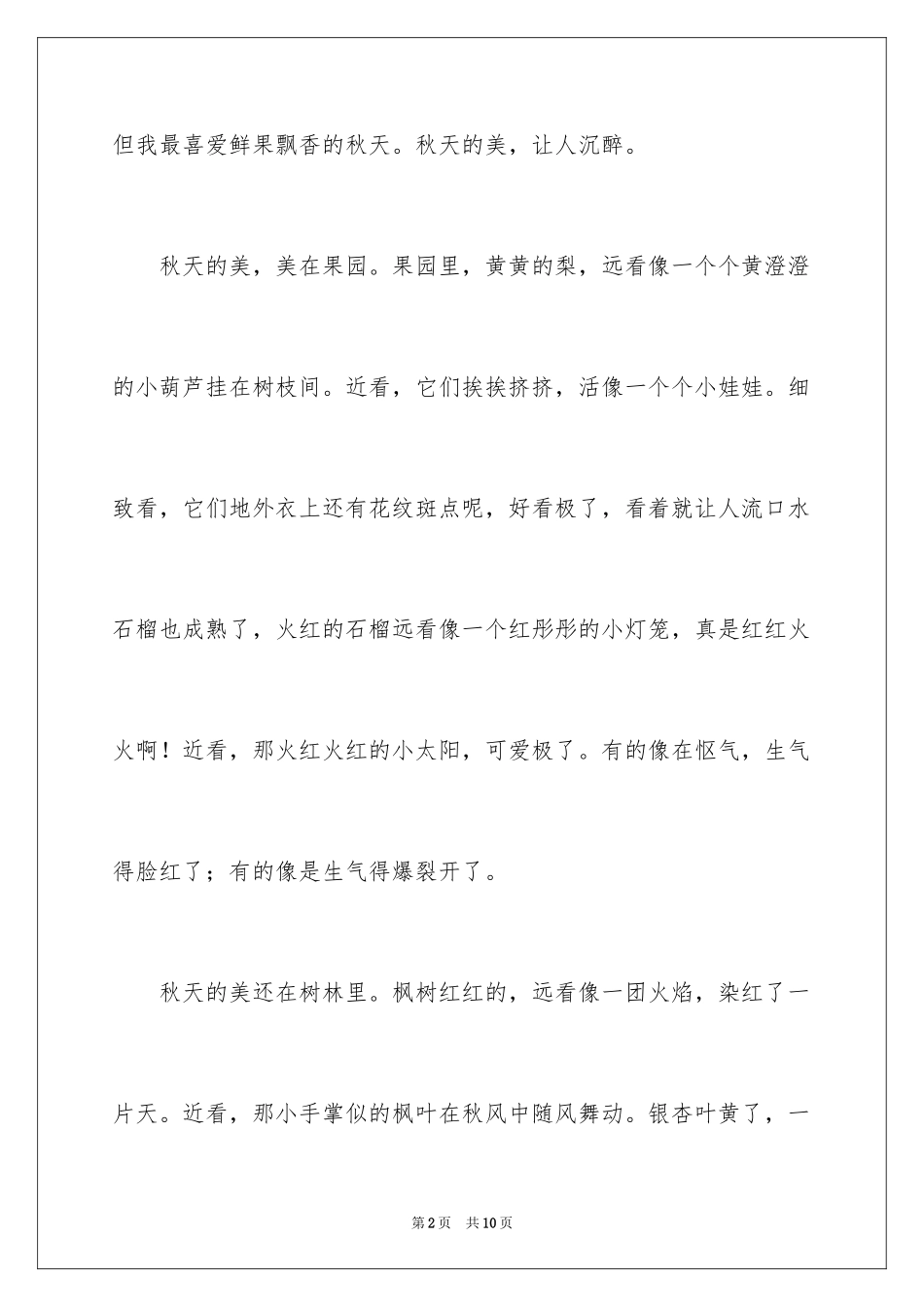 但我最喜爱鲜果飘香的秋天。秋天的美，让人沉醉。

秋天的美，美在果园。果园里，黄黄的梨，远看像一个个黄澄澄的小葫芦挂在树枝间。近看，它们挨挨挤挤，活像一个个小娃娃。细致看，它们地外衣上还有花纹斑点呢，好看极了，看着就让人流口水石榴也成熟了，火红的石榴远看像一个红彤彤的小灯笼，真是红红火火啊！近看，那火红火红的小太阳，可爱极了。有的像在怄气，生气得脸红了；有的像是生气得爆裂开了。

秋天的美还在树林里。枫树红红的，远看像一团火焰，染红了一片天。近看，那小手掌似的枫叶在秋风中随风舞动。银杏叶黄了，一

第2页　共10页